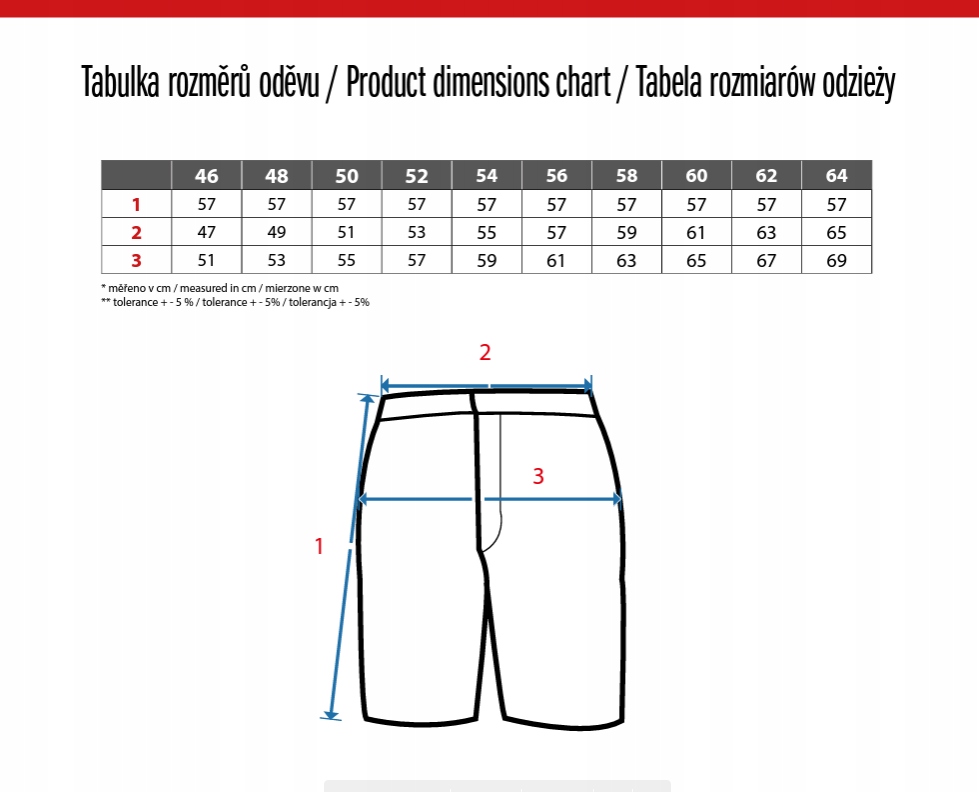 Tabulka rozměrů oděvu / Product dimensions chart / Tabela rozmiarów odzieży

| | 46 | 48 | 50 | 52 | 54 | 56 | 58 | 60 | 62 | 64 |
|---|---|---|---|---|---|---|---|---|---|---|
| 1 | 57 | 57 | 57 | 57 | 57 | 57 | 57 | 57 | 57 | 57 |
| 2 | 47 | 49 | 51 | 53 | 55 | 57 | 59 | 61 | 63 | 65 |
| 3 | 51 | 53 | 55 | 57 | 59 | 61 | 63 | 65 | 67 | 69 |

* měřeno v cm / measured in cm / mierzone w cm
** tolerance + - 5 % / tolerance + - 5% / tolerancja + - 5%

2

3

1